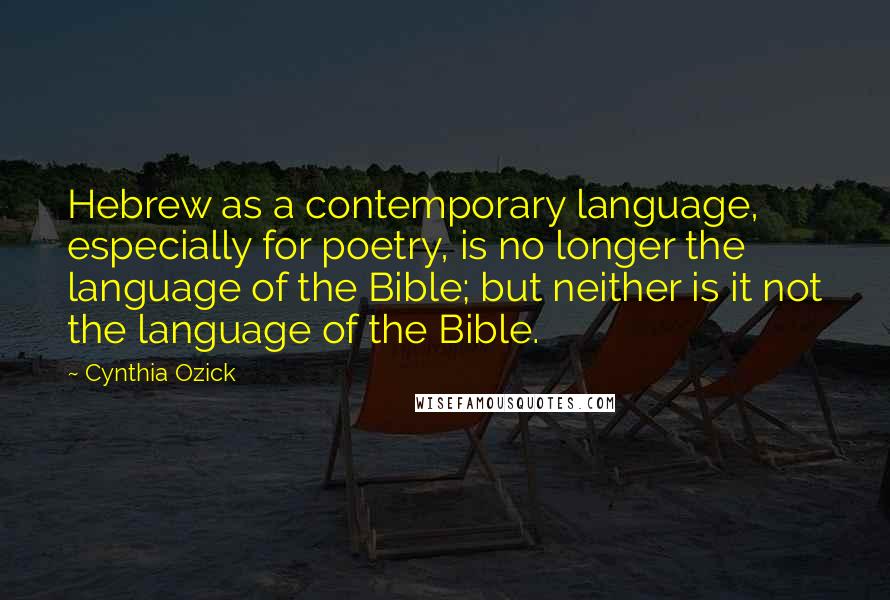 Hebrew as a contemporary language, especially for poetry, is no longer the language of the Bible; but neither is it not the language of the Bible.

~ Cynthia Ozick

WISEFAMOUSQUOTES.COM